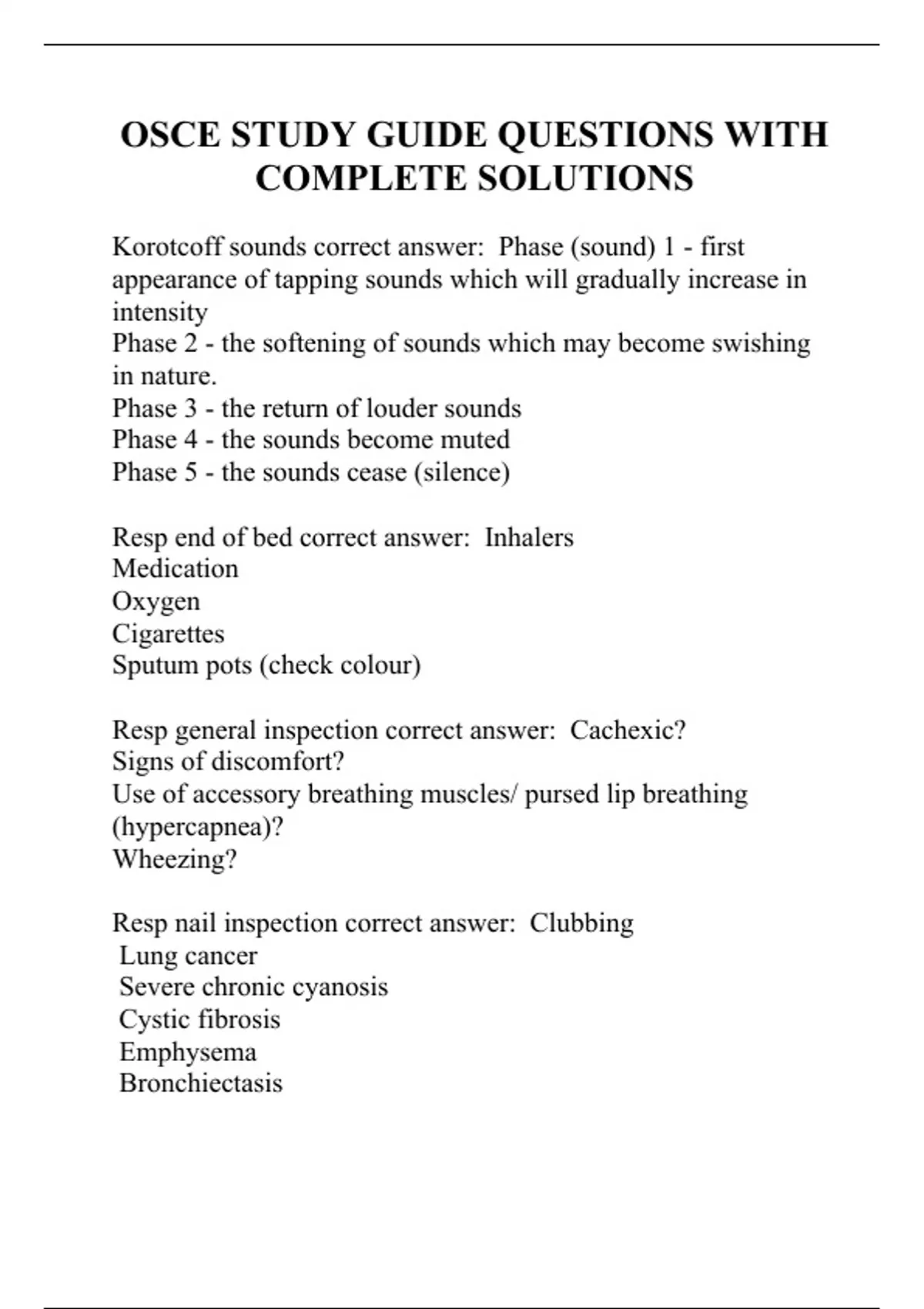 OSCE STUDY GUIDE QUESTIONS WITH COMPLETE SOLUTIONS

Korotcoff sounds correct answer:  Phase (sound) 1 - first appearance of tapping sounds which will gradually increase in intensity
Phase 2 - the softening of sounds which may become swishing in nature.
Phase 3 - the return of louder sounds
Phase 4 - the sounds become muted
Phase 5 - the sounds cease (silence)

Resp end of bed correct answer:  Inhalers
Medication
Oxygen
Cigarettes
Sputum pots (check colour)

Resp general inspection correct answer:  Cachexic?
Signs of discomfort?
Use of accessory breathing muscles/ pursed lip breathing (hypercapnea)?
Wheezing?

Resp nail inspection correct answer:  Clubbing
Lung cancer
Severe chronic cyanosis
Cystic fibrosis
Emphysema
Bronchiectasis